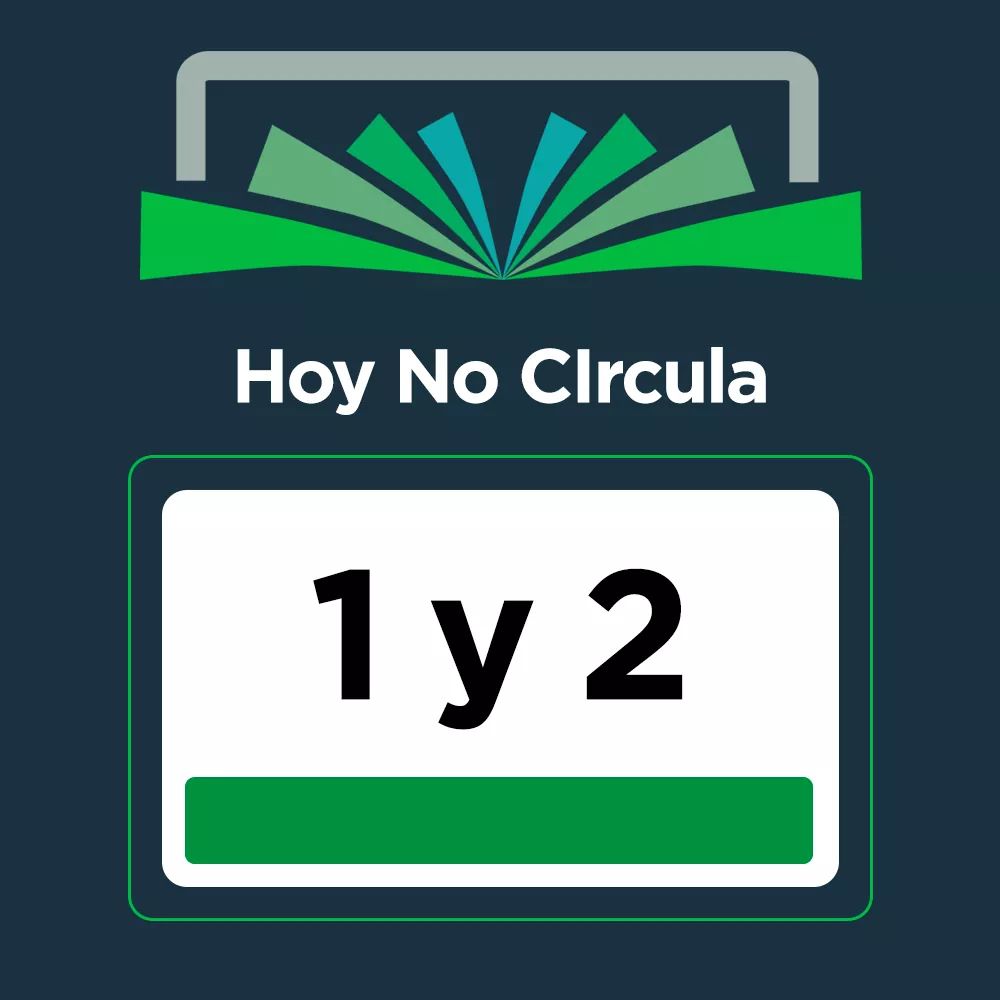 Hoy No CIrcula

1 y 2